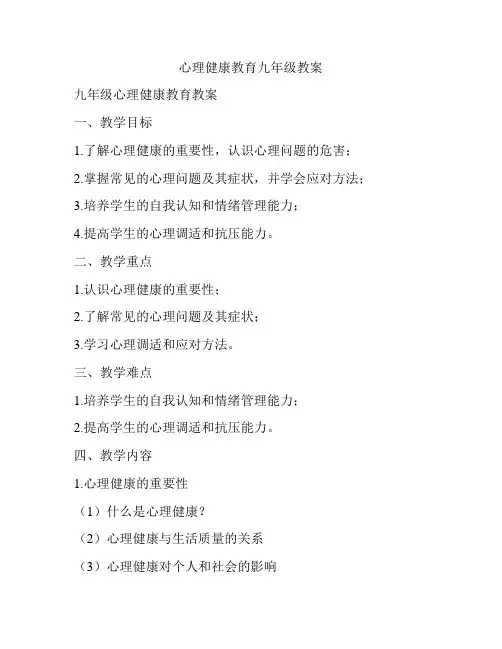 心理健康教育九年级教案

九年级心理健康教育教案

一、教学目标

1.了解心理健康的重要性，认识心理问题的危害；

2.掌握常见的心理问题及其症状，并学会应对方法；

3.培养学生的自我认知和情绪管理能力；

4.提高学生的心理调适和抗压能力。

二、教学重点

1.认识心理健康的重要性；

2.了解常见的心理问题及其症状；

3.学习心理调适和应对方法。

三、教学难点

1.培养学生的自我认知和情绪管理能力；

2.提高学生的心理调适和抗压能力。

四、教学内容

1.心理健康的重要性

（1）什么是心理健康？

（2）心理健康与生活质量的关系

（3）心理健康对个人和社会的影响